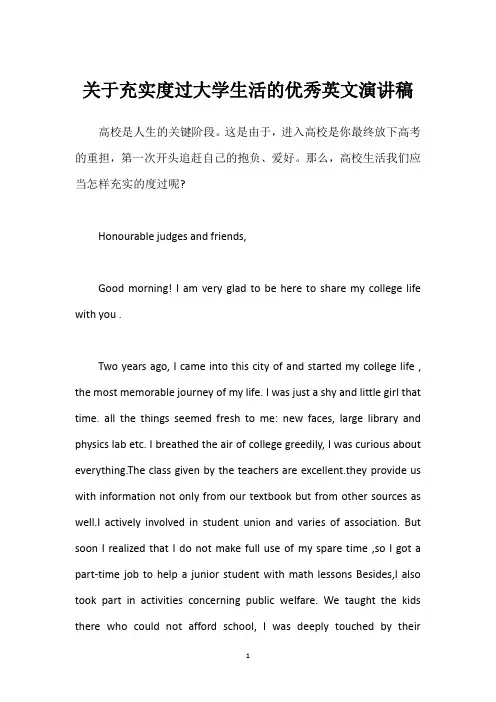 关于充实度过大学生活的优秀英文演讲稿

高校是人生的关键阶段。这是由于，进入高校是你最终放下高考的重担，第一次开头追赶自己的抱负、爱好。那么，高校生活我们应当怎样充实的度过呢?

Honourable judges and friends,

Good morning! I am very glad to be here to share my college life with you .

Two years ago, I came into this city of and started my college life , the most memorable journey of my life. I was just a shy and little girl that time. all the things seemed fresh to me: new faces, large library and physics lab etc. I breathed the air of college greedily, I was curious about everything.The class given by the teachers are excellent.they provide us with information not only from our textbook but from other sources as well.I actively involved in student union and varies of association. But soon I realized that I do not make full use of my spare time ,so I got a part-time job to help a junior student with math lessons Besides,I also took part in activities concerning public welfare. We taught the kids there who could not afford school, I was deeply touched by their

1